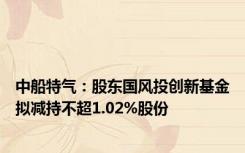 中船特气：股东国风投创新基金拟减持不超1.02%股份